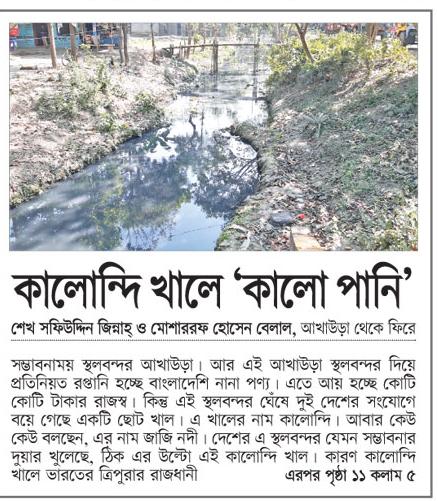 কালোন্দি খালে 'কালো পানি'

শেখ সফিউদ্দিন জিন্নাহ্ ও মোশাররফ হোসেন বেলাল, আখাউড়া থেকে ফিরে

সম্ভাবনাময় স্থলবন্দর আখাউড়া। আর এই আখাউড়া স্থলবন্দর দিয়ে প্রতিনিয়ত রপ্তানি হচ্ছে বাংলাদেশি নানা পণ্য। এতে আয় হচ্ছে কোটি কোটি টাকার রাজস্ব। কিন্তু এই স্থলবন্দর ঘেঁষে দুই দেশের সংযোগে বয়ে গেছে একটি ছোট খাল। এ খালের নাম কালোন্দি। আবার কেউ কেউ বলছেন, এর নাম জাজি নদী। দেশের এ স্থলবন্দর যেমন সম্ভাবনার দুয়ার খুলেছে, ঠিক এর উল্টো এই কালোন্দি খাল। কারণ কালোন্দি খালে ভারতের ত্রিপুরার রাজধানী এরপর পৃষ্ঠা ১১ কলাম ৫